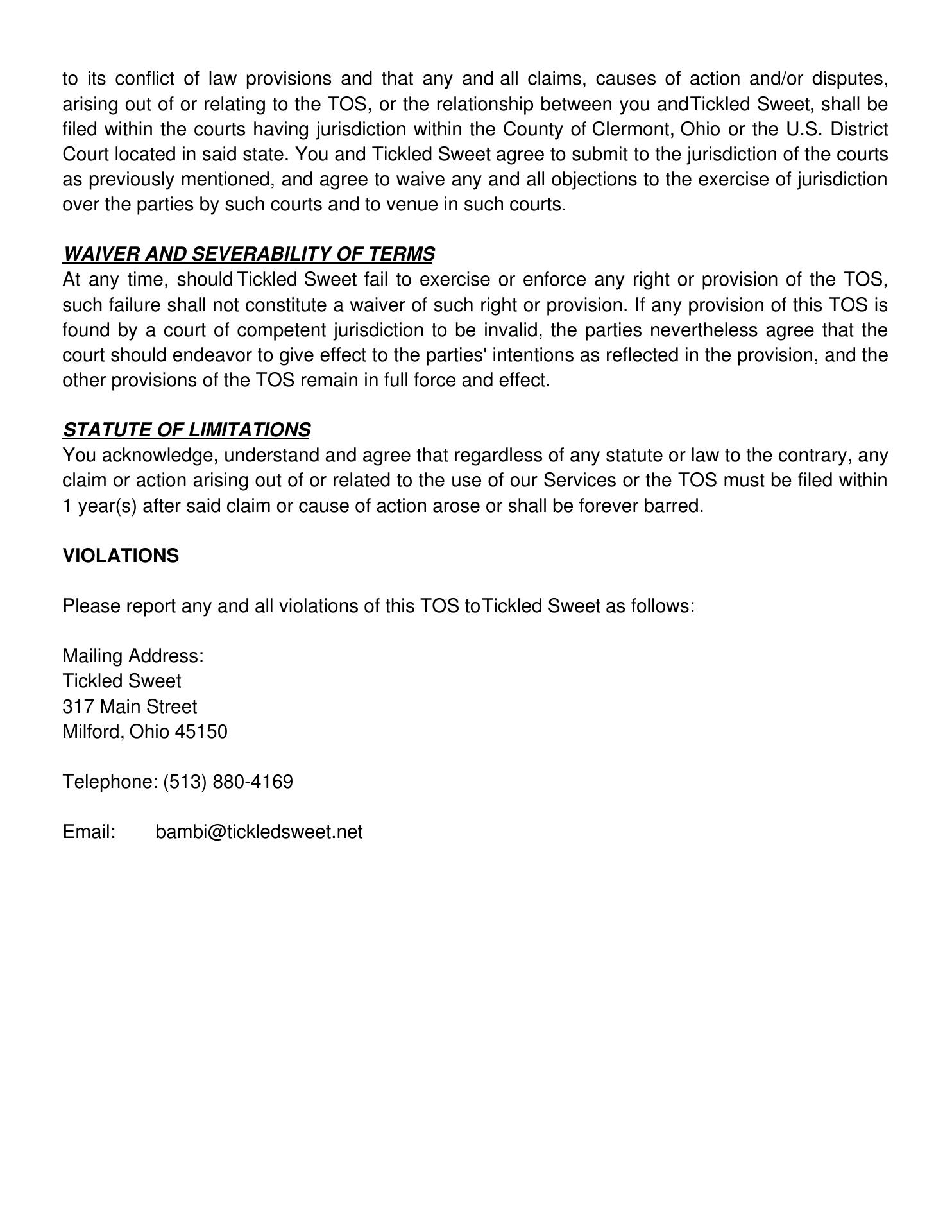 to its conflict of law provisions and that any and all claims, causes of action and/or disputes, arising out of or relating to the TOS, or the relationship between you andTickled Sweet, shall be filed within the courts having jurisdiction within the County of Clermont, Ohio or the U.S. District Court located in said state. You and Tickled Sweet agree to submit to the jurisdiction of the courts as previously mentioned, and agree to waive any and all objections to the exercise of jurisdiction over the parties by such courts and to venue in such courts.

WAIVER AND SEVERABILITY OF TERMS
At any time, should Tickled Sweet fail to exercise or enforce any right or provision of the TOS, such failure shall not constitute a waiver of such right or provision. If any provision of this TOS is found by a court of competent jurisdiction to be invalid, the parties nevertheless agree that the court should endeavor to give effect to the parties' intentions as reflected in the provision, and the other provisions of the TOS remain in full force and effect.

STATUTE OF LIMITATIONS
You acknowledge, understand and agree that regardless of any statute or law to the contrary, any claim or action arising out of or related to the use of our Services or the TOS must be filed within 1 year(s) after said claim or cause of action arose or shall be forever barred.

VIOLATIONS

Please report any and all violations of this TOS toTickled Sweet as follows:

Mailing Address:
Tickled Sweet
317 Main Street
Milford, Ohio 45150

Telephone: (513) 880-4169

Email: bambi@tickledsweet.net